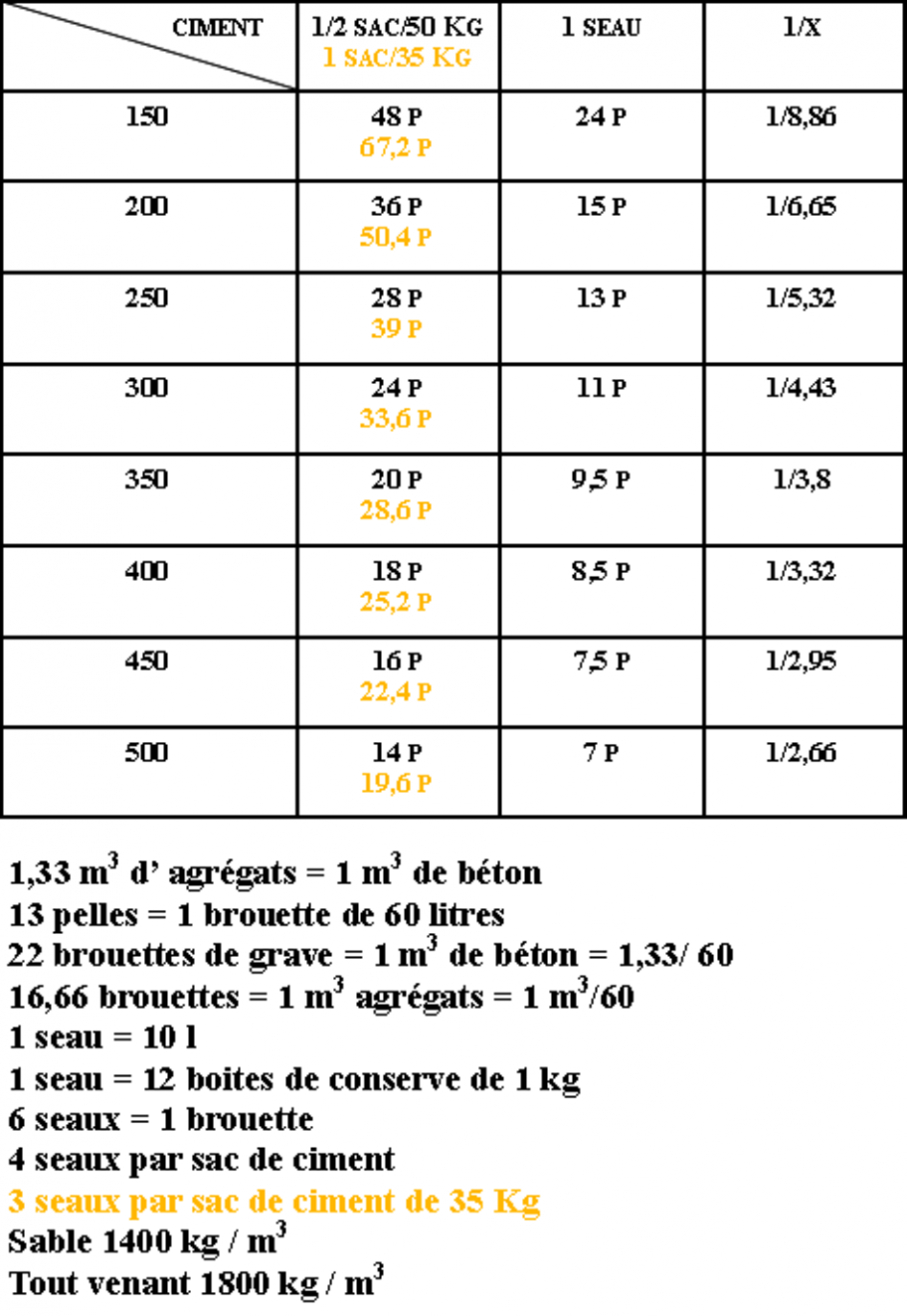 | CIMENT | 1/2 SAC/50 KG 1 SAC/35 KG | 1 SEAU | 1/X |
|---|---|---|---|
| 150 | 48 P 67,2 P | 24 P | 1/8,86 |
| 200 | 36 P 50,4 P | 15 P | 1/6,65 |
| 250 | 28 P 39 P | 13 P | 1/5,32 |
| 300 | 24 P 33,6 P | 11 P | 1/4,43 |
| 350 | 20 P 28,6 P | 9,5 P | 1/3,8 |
| 400 | 18 P 25,2 P | 8,5 P | 1/3,32 |
| 450 | 16 P 22,4 P | 7,5 P | 1/2,95 |
| 500 | 14 P 19,6 P | 7 P | 1/2,66 |

1,33 $m^3$ d' agrégats = 1 $m^3$ de béton
13 pelles = 1 brouette de 60 litres
22 brouettes de grave = 1 $m^3$ de béton = 1,33/ 60
16,66 brouettes = 1 $m^3$ agrégats = 1 $m^3$/60
1 seau = 10 l
1 seau = 12 boites de conserve de 1 kg
6 seaux = 1 brouette
4 seaux par sac de ciment
3 seaux par sac de ciment de 35 Kg
Sable 1400 kg / $m^3$
Tout venant 1800 kg / $m^3$